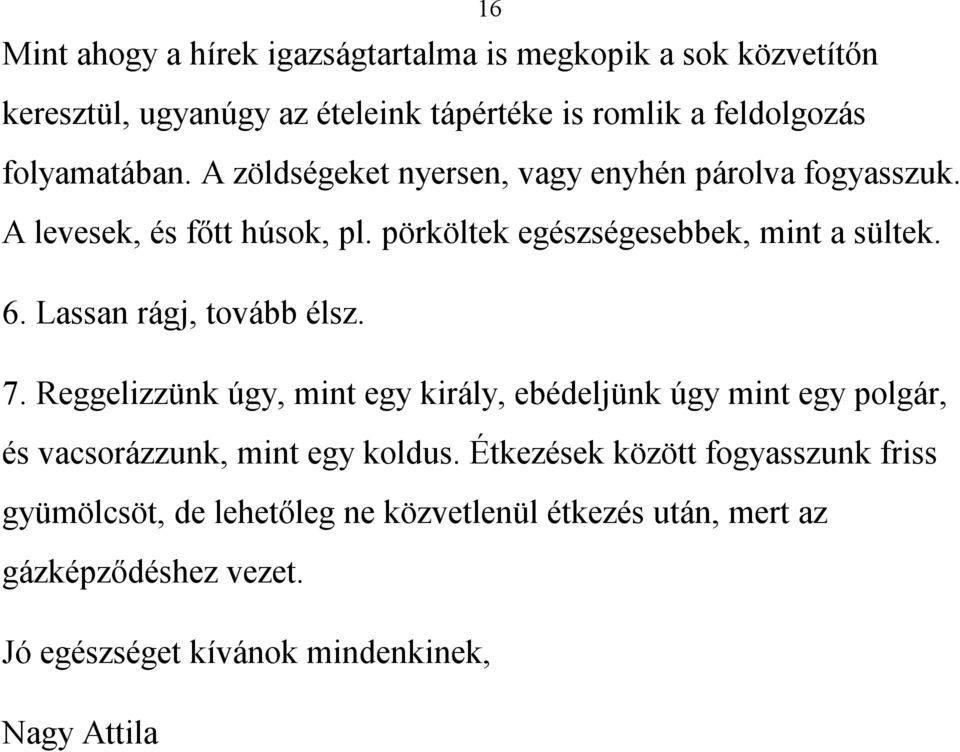 16

Mint ahogy a hírek igazságtartalma is megkopik a sok közvetítőn keresztül, ugyanúgy az ételeink tápértéke is romlik a feldolgozás folyamatában. A zöldségeket nyersen, vagy enyhén párolva fogyasszuk. A levesek, és főtt húsok, pl. pörköltek egészségesebbek, mint a sültek.

6. Lassan rágj, tovább élsz.

7. Reggelizzünk úgy, mint egy király, ebédeljünk úgy mint egy polgár, és vacsorázzunk, mint egy koldus. Étkezések között fogyasszunk friss gyümölcsöt, de lehetőleg ne közvetlenül étkezés után, mert az gázképződéshez vezet.

Jó egészséget kívánok mindenkinek,

Nagy Attila